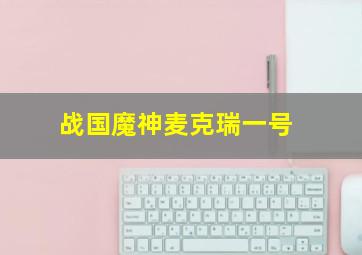 战国魔神麦克瑞一号